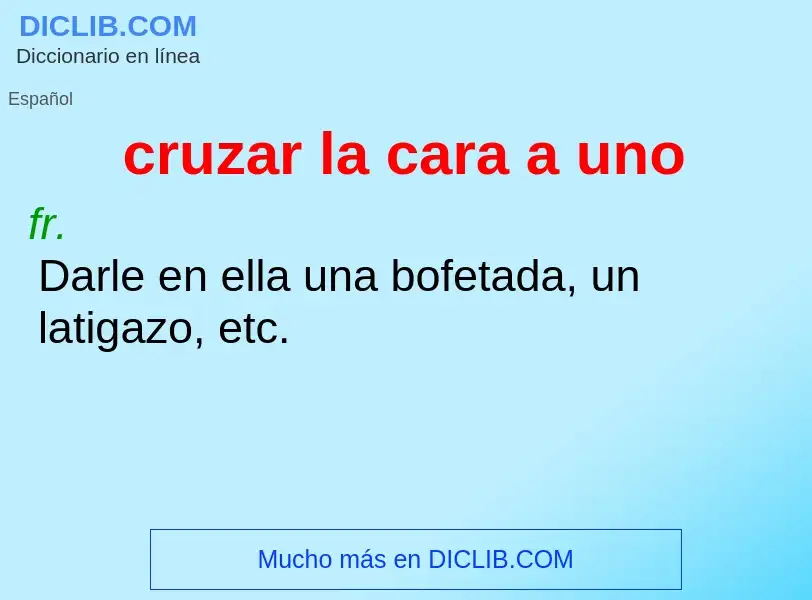 DICLIB.COM
Diccionario en línea

Español

cruzar la cara a uno

fr.
Darle en ella una bofetada, un latigazo, etc.

Mucho más en DICLIB.COM